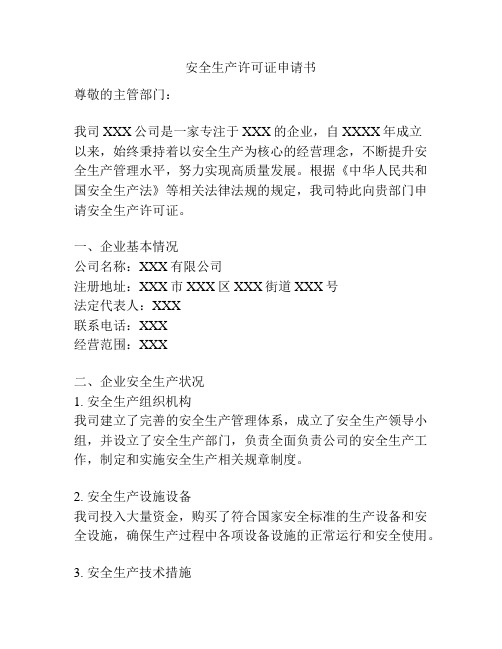 安全生产许可证申请书

尊敬的主管部门：

我司 XXX 公司是一家专注于 XXX 的企业，自 XXXX 年成立以来，始终秉持着以安全生产为核心的经营理念，不断提升安全生产管理水平，努力实现高质量发展。根据《中华人民共和国安全生产法》等相关法律法规的规定，我司特此向贵部门申请安全生产许可证。

一、企业基本情况
公司名称：XXX 有限公司
注册地址：XXX 市 XXX 区 XXX 街道 XXX 号
法定代表人：XXX
联系电话：XXX
经营范围：XXX

二、企业安全生产状况
1. 安全生产组织机构
我司建立了完善的安全生产管理体系，成立了安全生产领导小组，并设立了安全生产部门，负责全面负责公司的安全生产工作，制定和实施安全生产相关规章制度。

2. 安全生产设施设备
我司投入大量资金，购买了符合国家安全标准的生产设备和安全设施，确保生产过程中各项设备设施的正常运行和安全使用。

3. 安全生产技术措施